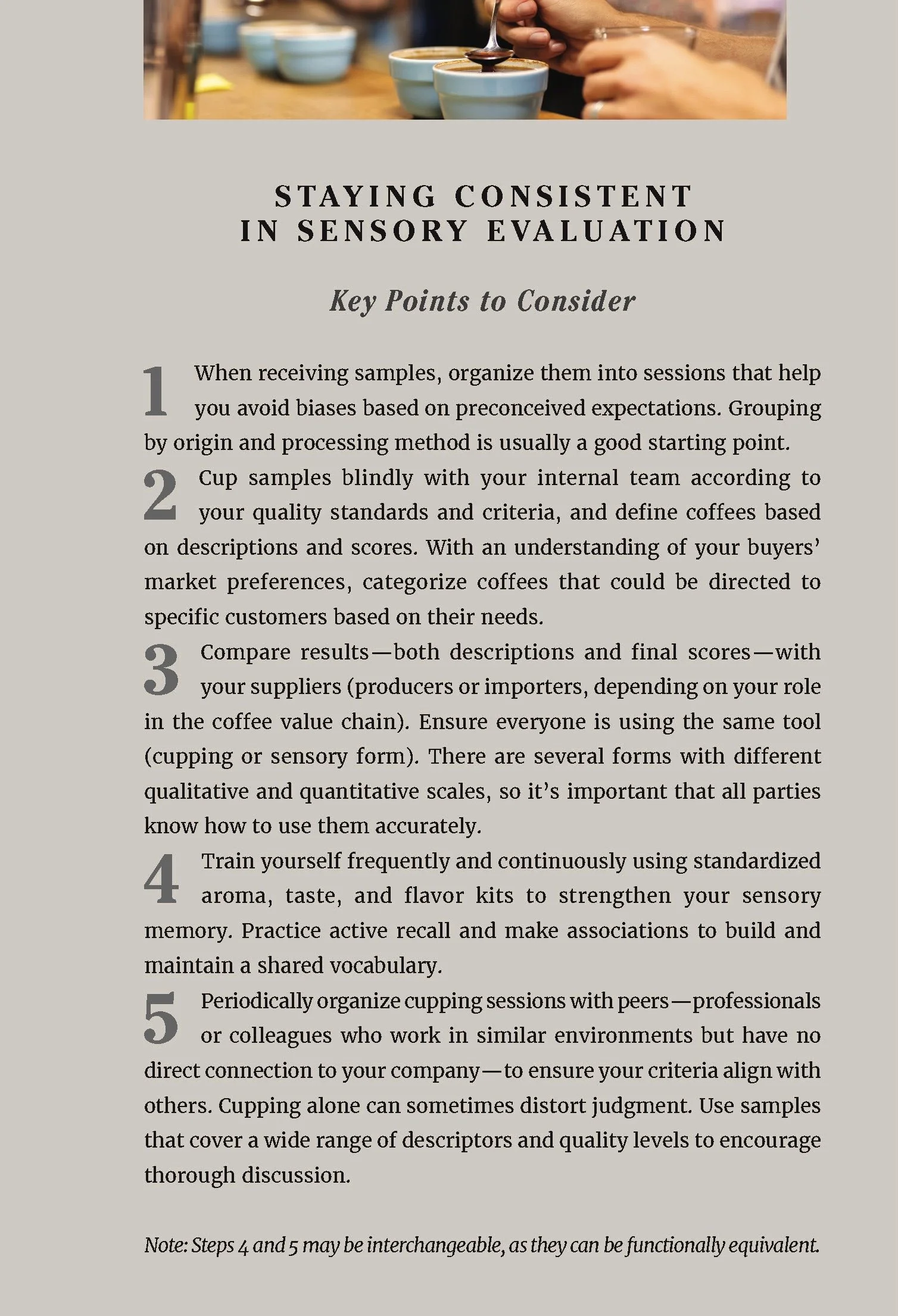 STAYING CONSISTENT IN SENSORY EVALUATION

Key Points to Consider

1 When receiving samples, organize them into sessions that help you avoid biases based on preconceived expectations. Grouping by origin and processing method is usually a good starting point.

2 Cup samples blindly with your internal team according to your quality standards and criteria, and define coffees based on descriptions and scores. With an understanding of your buyers' market preferences, categorize coffees that could be directed to specific customers based on their needs.

3 Compare results—both descriptions and final scores—with your suppliers (producers or importers, depending on your role in the coffee value chain). Ensure everyone is using the same tool (cupping or sensory form). There are several forms with different qualitative and quantitative scales, so it's important that all parties know how to use them accurately.

4 Train yourself frequently and continuously using standardized aroma, taste, and flavor kits to strengthen your sensory memory. Practice active recall and make associations to build and maintain a shared vocabulary.

5 Periodically organize cupping sessions with peers—professionals or colleagues who work in similar environments but have no direct connection to your company—to ensure your criteria align with others. Cupping alone can sometimes distort judgment. Use samples that cover a wide range of descriptors and quality levels to encourage thorough discussion.

Note: Steps 4 and 5 may be interchangeable, as they can be functionally equivalent.